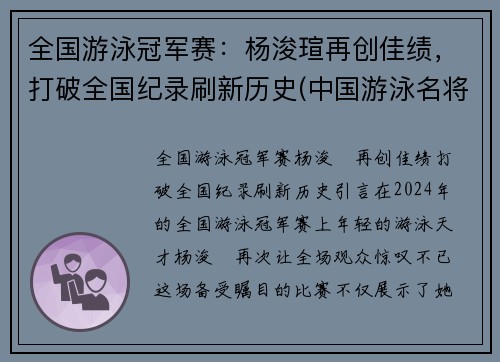 全国游泳冠军赛：杨浚瑄再创佳绩，打破全国纪录刷新历史(中国游泳名将

全国游泳冠军赛杨浚　再创佳绩打破全国纪录刷新历史引言在2024年的全国游泳冠军赛上年轻的游泳天才杨浚　再次让全场观众惊叹不已这场备受瞩目的比赛不仅展示了她